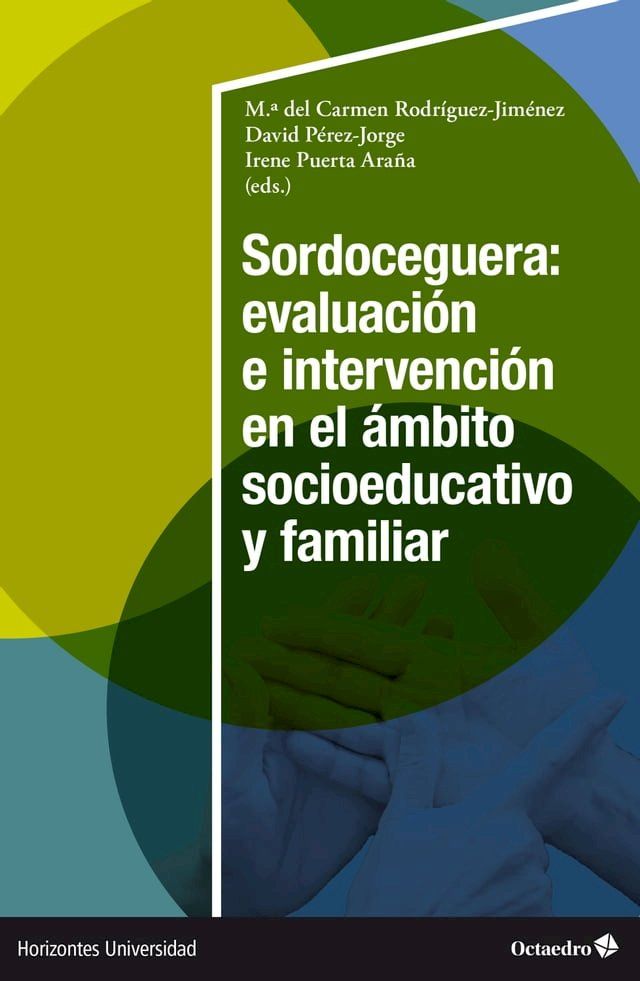 M.ª del Carmen Rodríguez-Jiménez
David Pérez-Jorge
Irene Puerta Araña
(eds.)

Sordoceguera: evaluación e intervención en el ámbito socioeducativo y familiar

Horizontes Universidad

Octaedro